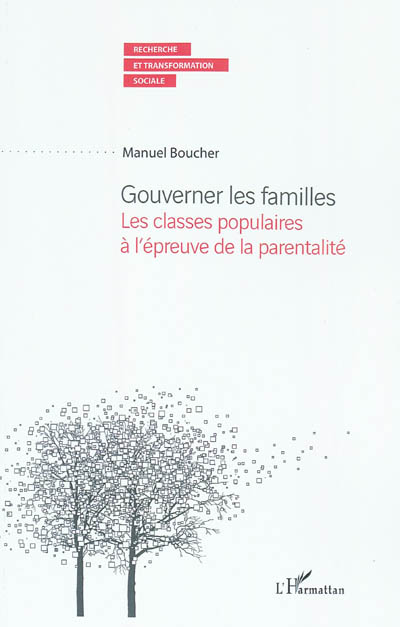 RECHERCHE
ET TRANSFORMATION
SOCIALE

Manuel Boucher

Gouverner les familles
Les classes populaires à l'épreuve de la parentalité

L'Harmattan